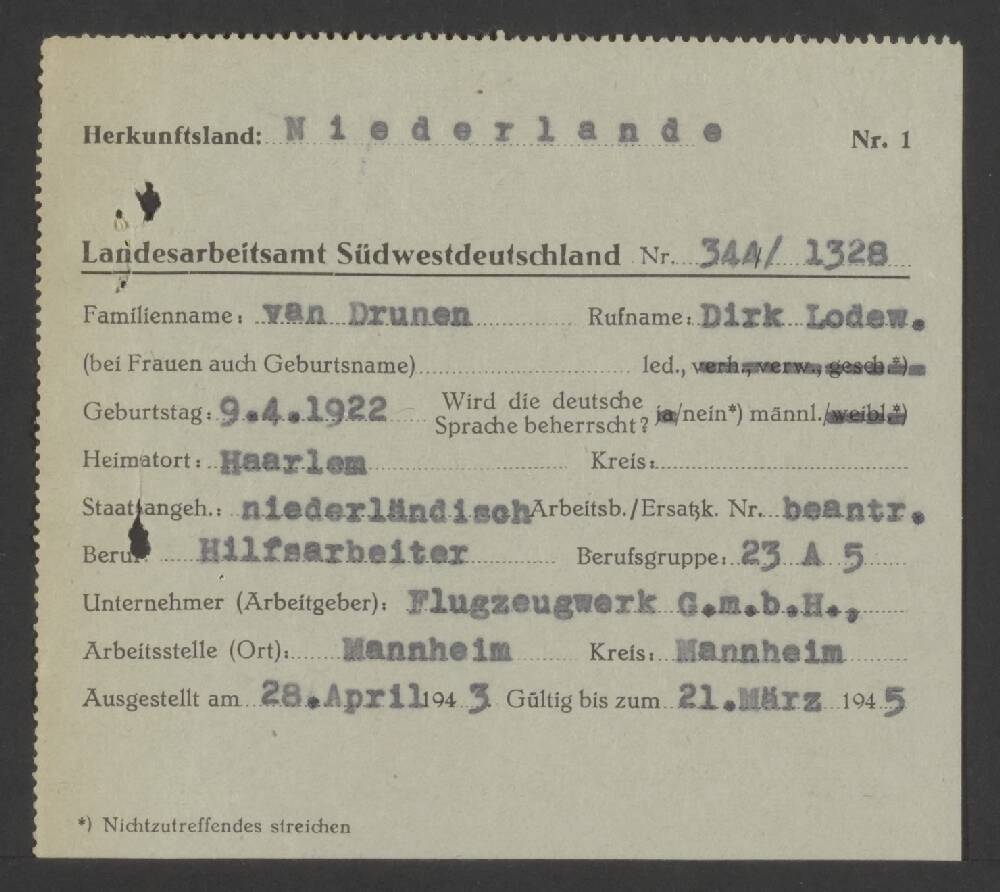 Herkunftsland: Niederlande Nr. 1

Landesarbeitsamt Südwestdeutschland Nr. 344/ 1328

Familienname: van Drunen Rufname: Dirk Lodew.

(bei Frauen auch Geburtsname) led., verh., verw., gesch.*)

Geburtstag: 9.4.1922 Wird die deutsche Sprache beherrscht? ja/nein*) männl./weibl.*)

Heimatort: Haarlem Kreis:

Staatsangeh.: niederländisch Arbeitsb./Ersatzk. Nr. beantr.

Beruf: Hilfsarbeiter Berufsgruppe: 23 A 5

Unternehmer (Arbeitgeber): Flugzeugwerk G.m.b.H.,

Arbeitsstelle (Ort): Mannheim Kreis: Mannheim

Ausgestellt am 28.April 1943 Gültig bis zum 21.März 1945

*) Nichtzutreffendes streichen